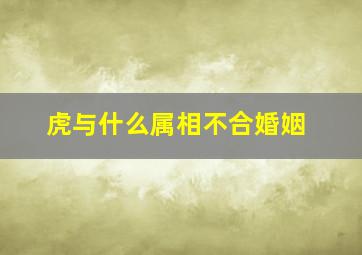 虎与什么属相不合婚姻